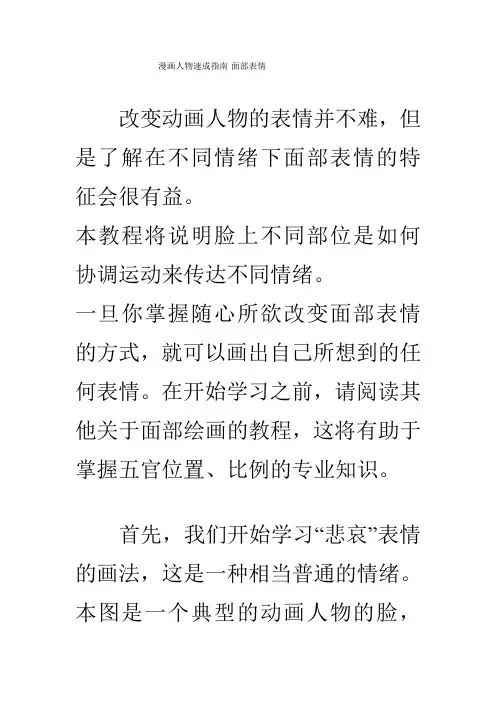 漫画人物速成指南 面部表情

改变动画人物的表情并不难，但是了解在不同情绪下面部表情的特征会很有益。

本教程将说明脸上不同部位是如何协调运动来传达不同情绪。

一旦你掌握随心所欲改变面部表情的方式，就可以画出自己所想到的任何表情。在开始学习之前，请阅读其他关于面部绘画的教程，这将有助于掌握五官位置、比例的专业知识。

首先，我们开始学习“悲哀”表情的画法，这是一种相当普通的情绪。本图是一个典型的动画人物的脸，